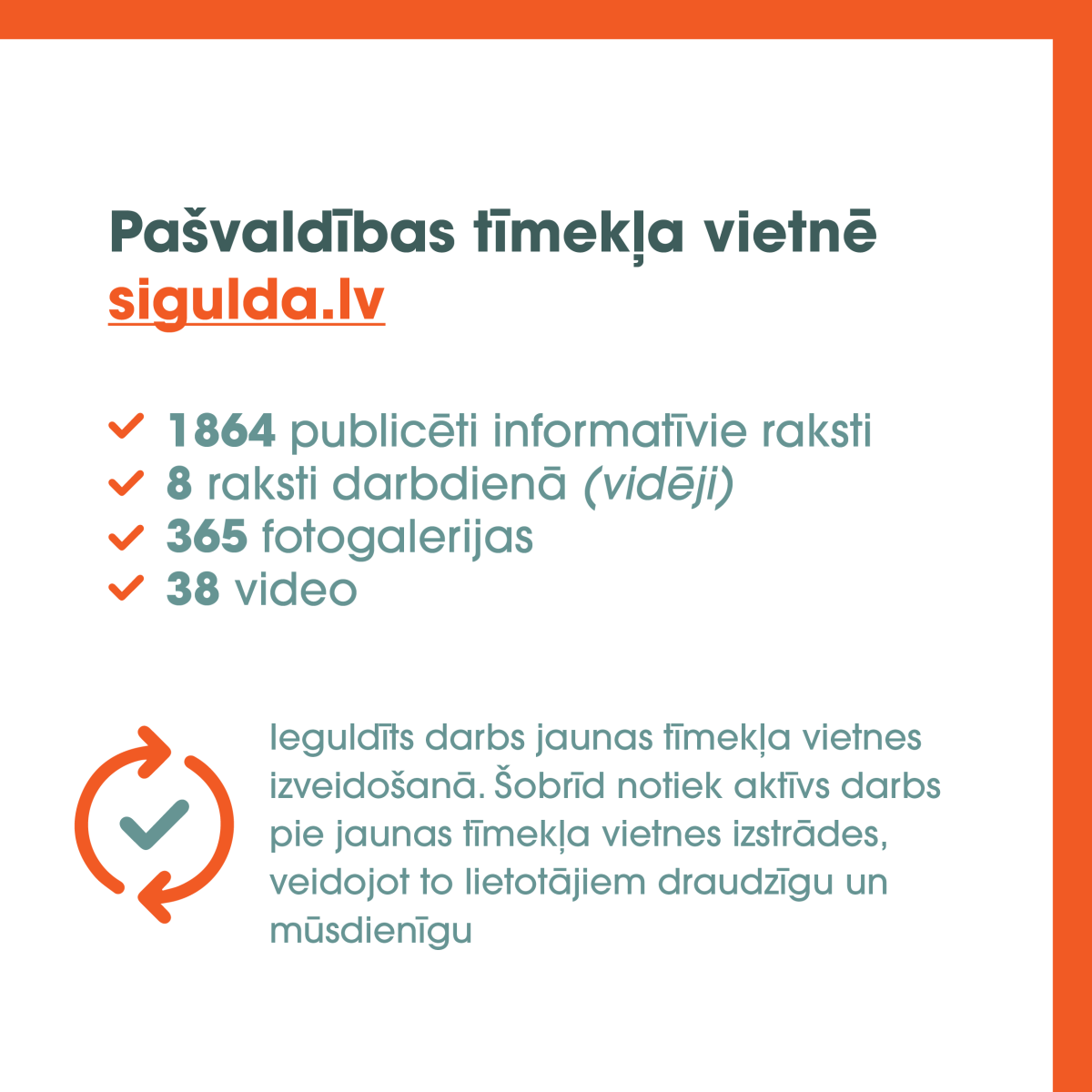 Pašvaldības tīmekļa vietnē sigulda.lv

1864 publicēti informatīvie raksti
8 raksti darbdienā (vidēji)
365 fotogalerijas
38 video

Ieguldīts darbs jaunas tīmekļa vietnes izveidošanā. Šobrīd notiek aktīvs darbs pie jaunas tīmekļa vietnes izstrādes, veidojot to lietotājiem draudzīgu un mūsdienīgu